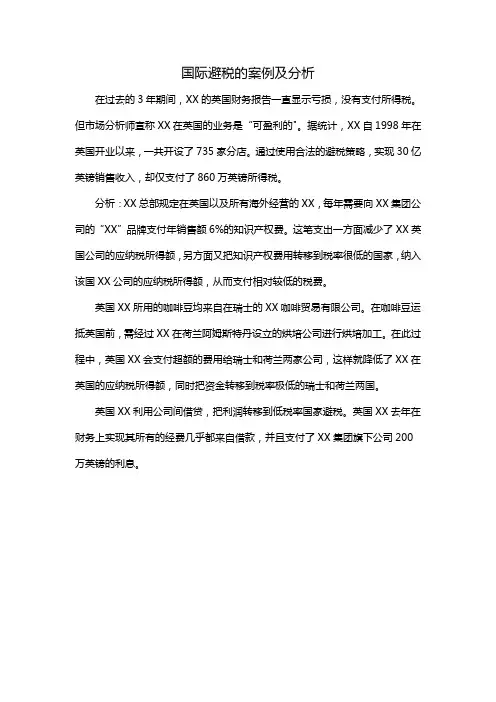 国际避税的案例及分析

在过去的 3 年期间，XX 的英国财务报告一直显示亏损，没有支付所得税。但市场分析师宣称 XX 在英国的业务是“可盈利的”。据统计，XX 自 1998 年在英国开业以来，一共开设了 735 家分店。通过使用合法的避税策略，实现 30 亿英镑销售收入，却仅支付了 860 万英镑所得税。

分析：XX 总部规定在英国以及所有海外经营的 XX，每年需要向 XX 集团公司的“XX”品牌支付年销售额 6%的知识产权费。这笔支出一方面减少了 XX 英国公司的应纳税所得额，另方面又把知识产权费用转移到税率很低的国家，纳入该国 XX 公司的应纳税所得额，从而支付相对较低的税费。

英国 XX 所用的咖啡豆均来自在瑞士的 XX 咖啡贸易有限公司。在咖啡豆运抵英国前，需经过 XX 在荷兰阿姆斯特丹设立的烘培公司进行烘培加工。在此过程中，英国 XX 会支付超额的费用给瑞士和荷兰两家公司，这样就降低了 XX 在英国的应纳税所得额，同时把资金转移到税率极低的瑞士和荷兰两国。

英国 XX 利用公司间借贷，把利润转移到低税率国家避税。英国 XX 去年在财务上实现其所有的经费几乎都来自借款，并且支付了 XX 集团旗下公司 200 万英镑的利息。